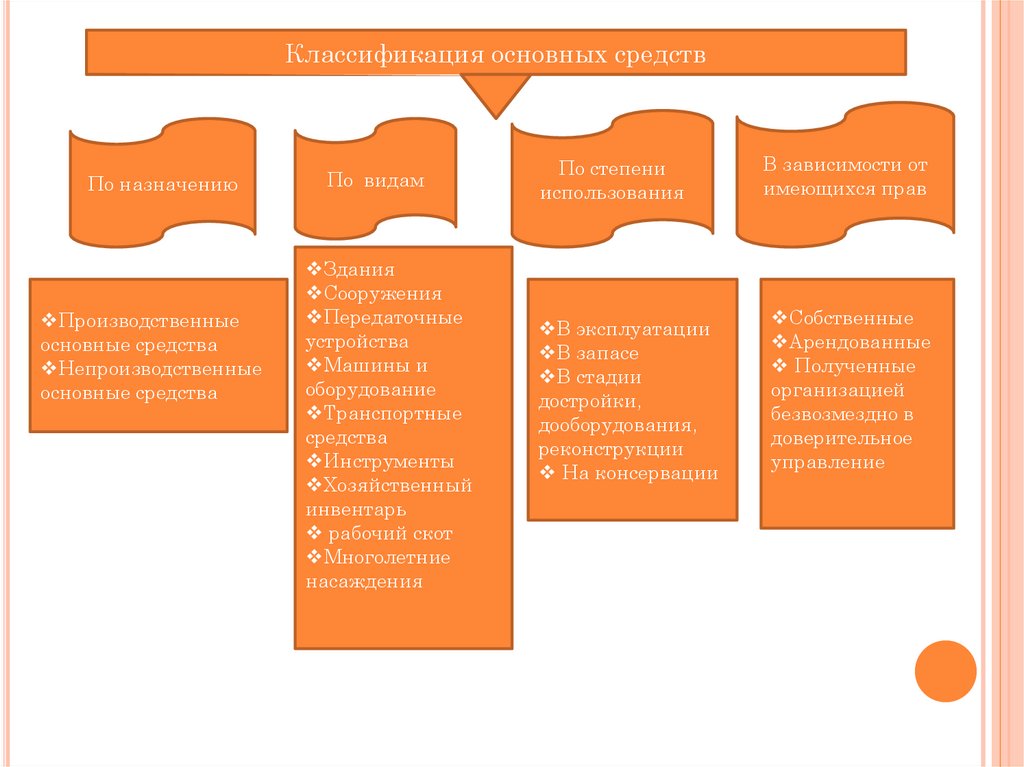 Классификация основных средств

По назначению

По видам

По степени использования

В зависимости от имеющихся прав

❖Производственные основные средства
❖Непроизводственные основные средства

❖Здания
❖Сооружения
❖Передаточные устройства
❖Машины и оборудование
❖Транспортные средства
❖Инструменты
❖Хозяйственный инвентарь
❖ рабочий скот
❖Многолетние насаждения

❖В эксплуатации
❖В запасе
❖В стадии достройки, дооборудования, реконструкции
❖ На консервации

❖Собственные
❖Арендованные
❖ Полученные организацией безвозмездно в доверительное управление